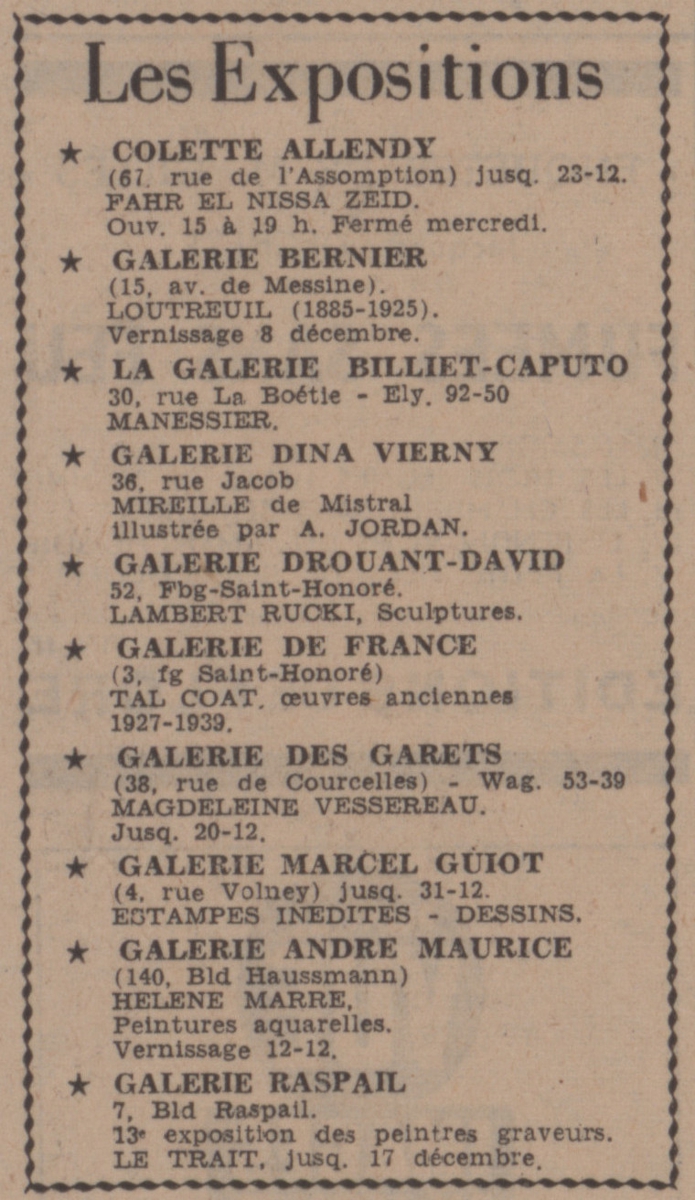 Les Expositions

★ COLETTE ALLENDY
(67, rue de l'Assomption) jusq. 23-12.
FAHR EL NISSA ZEID.
Ouv. 15 à 19 h. Fermé mercredi.

★ GALERIE BERNIER
(15, av. de Messine).
LOUTREUIL (1885-1925).
Vernissage 8 décembre.

★ LA GALERIE BILLIET-CAPUTO
30, rue La Boétie - Ely. 92-50
MANESSIER.

★ GALERIE DINA VIERNY
36, rue Jacob
MIREILLE de Mistral
illustrée par A. JORDAN.

★ GALERIE DROUANT-DAVID
52, Fbg-Saint-Honoré.
LAMBERT RUCKI, Sculptures.

★ GALERIE DE FRANCE
(3, fg Saint-Honoré)
TAL COAT, œuvres anciennes
1927-1939.

★ GALERIE DES GARETS
(38, rue de Courcelles) - Wag. 53-39
MAGDELEINE VESSEREAU.
Jusq. 20-12.

★ GALERIE MARCEL GUIOT
(4, rue Volney) jusq. 31-12.
ESTAMPES INEDITES - DESSINS.

★ GALERIE ANDRE MAURICE
(140, Bld Haussmann)
HELENE MARRE,
Peintures aquarelles.
Vernissage 12-12.

★ GALERIE RASPAIL
7, Bld Raspail.
13e exposition des peintres graveurs.
LE TRAIT, jusq. 17 décembre.